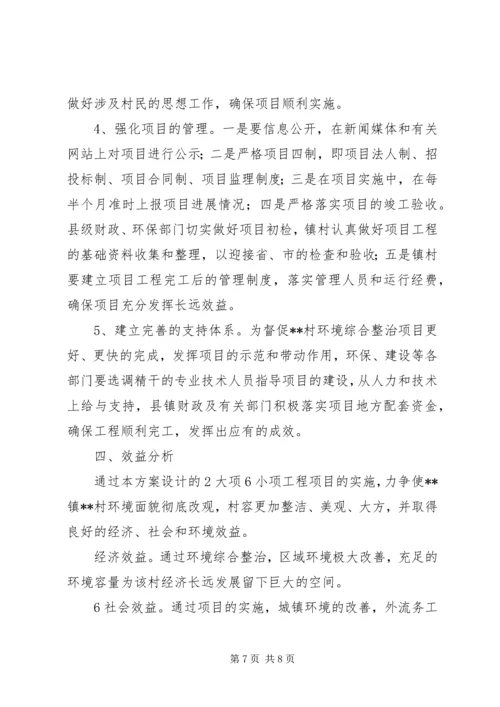 做好涉及村民的思想工作，确保项目顺利实施。

4、强化项目的管理。一是要信息公开，在新闻媒体和有关网站上对项目进行公示；二是严格项目四制，即项目法人制、招投标制、项目合同制、项目监理制度；三是在项目实施中，在每半个月准时上报项目进展情况；四是严格落实项目的竣工验收。县级财政、环保部门切实做好项目初检，镇村认真做好项目工程的基础资料收集和整理，以迎接省、市的检查和验收；五是镇村要建立项目工程完工后的管理制度，落实管理人员和运行经费，确保项目充分发挥长远效益。

5、建立完善的支持体系。为督促**村环境综合整治项目更好、更快的完成，发挥项目的示范和带动作用，环保、建设等各部门要选调精干的专业技术人员指导项目的建设，从人力和技术上给与支持，县镇财政及有关部门积极落实项目地方配套资金，确保工程顺利完工，发挥出应有的成效。

四、效益分析

通过本方案设计的2大项6小项工程项目的实施，力争使**镇**村环境面貌彻底改观，村容更加整洁、美观、大方，并取得良好的经济、社会和环境效益。

经济效益。通过环境综合整治，区域环境极大改善，充足的环境容量为该村经济长远发展留下巨大的空间。

6社会效益。通过项目的实施，城镇环境的改善，外流务工

第7页 共8页